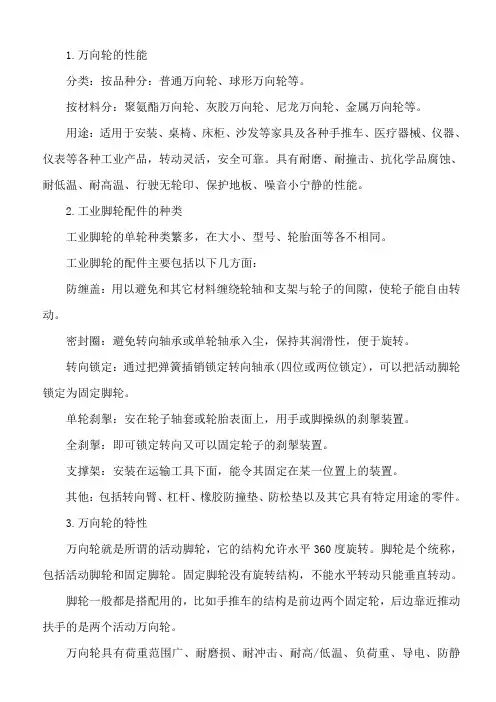 1. 万向轮的性能

分类：按品种分：普通万向轮、球形万向轮等。

按材料分：聚氨酯万向轮、灰胶万向轮、尼龙万向轮、金属万向轮等。

用途：适用于安装、桌椅、床柜、沙发等家具及各种手推车、医疗器械、仪器、仪表等各种工业产品，转动灵活，安全可靠。具有耐磨、耐撞击、抗化学品腐蚀、耐低温、耐高温、行驶无轮印、保护地板、噪音小宁静的性能。

2. 工业脚轮配件的种类

工业脚轮的单轮种类繁多，在大小、型号、轮胎面等各不相同。

工业脚轮的配件主要包括以下几方面：

防缠盖：用以避免和其它材料缠绕轮轴和支架与轮子的间隙，使轮子能自由转动。

密封圈：避免转向轴承或单轮轴承入尘，保持其润滑性，便于旋转。

转向锁定：通过把弹簧插销锁定转向轴承（四位或两位锁定），可以把活动脚轮锁定为固定脚轮。

单轮刹掣：安在轮子轴套或轮胎表面上，用手或脚操纵的刹掣装置。

全刹掣：即可锁定转向又可以固定轮子的刹掣装置。

支撑架：安装在运输工具下面，能令其固定在某一位置上的装置。

其他：包括转向臂、杠杆、橡胶防撞垫、防松垫以及其它具有特定用途的零件。

3. 万向轮的特性

万向轮就是所谓的活动脚轮，它的结构允许水平 360 度旋转。脚轮是个统称，包括活动脚轮和固定脚轮。固定脚轮没有旋转结构，不能水平转动只能垂直转动。

脚轮一般都是搭配用的，比如手推车的结构是前边两个固定轮，后边靠近推动扶手的是两个活动万向轮。

万向轮具有荷重范围广、耐磨损、耐冲击、耐高/低温、负荷重、导电、防静